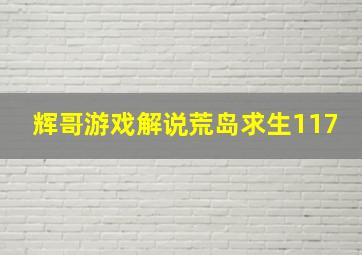 辉哥游戏解说荒岛求生117